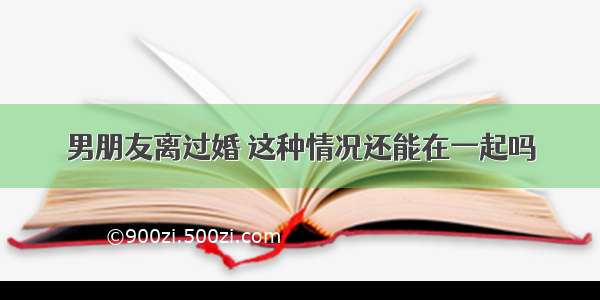 男朋友离过婚 这种情况还能在一起吗

©900zi.500zi.com